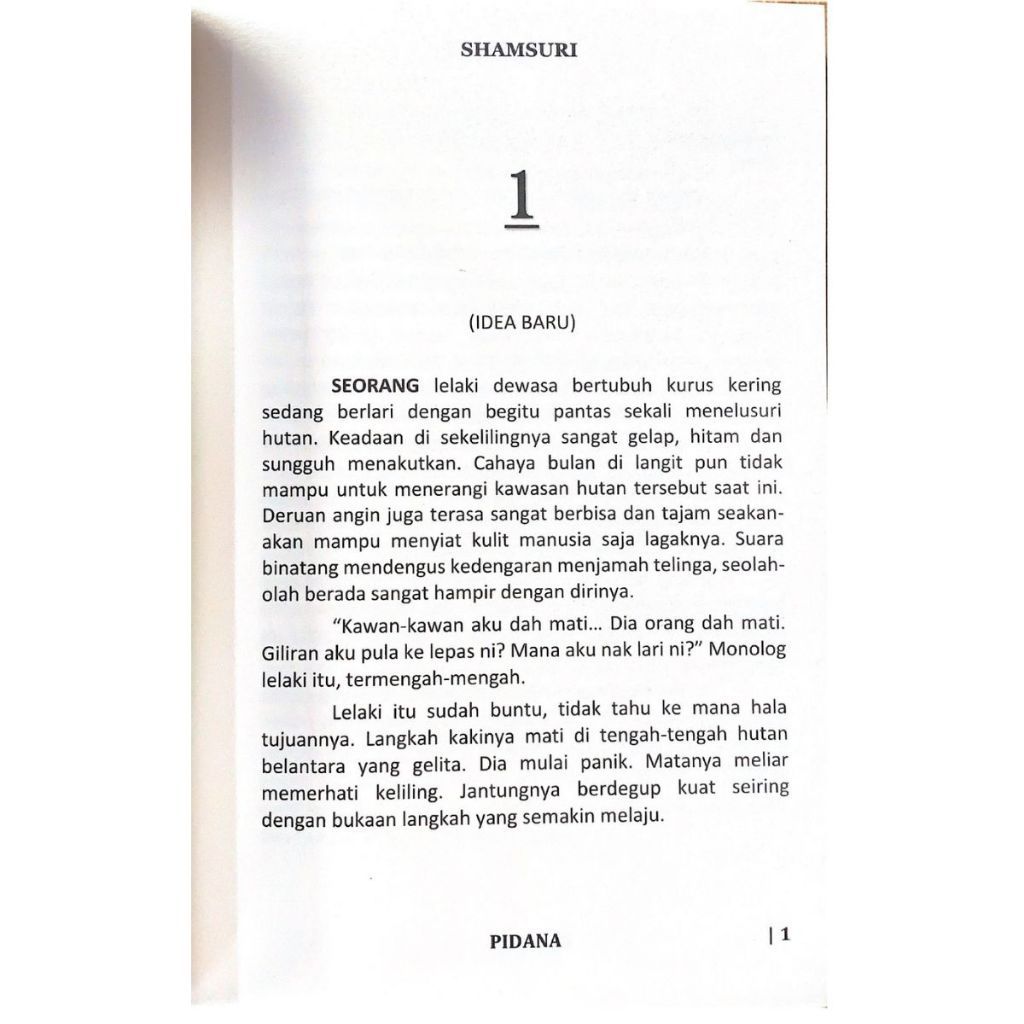 SHAMSURI

1

(IDEA BARU)

SEORANG lelaki dewasa bertubuh kurus kering sedang berlari dengan begitu pantas sekali menelusuri hutan. Keadaan di sekelilingnya sangat gelap, hitam dan sungguh menakutkan. Cahaya bulan di langit pun tidak mampu untuk menerangi kawasan hutan tersebut saat ini. Deruan angin juga terasa sangat berbisa dan tajam seakan-akan mampu menyiat kulit manusia saja lagaknya. Suara binatang mendengus kedengaran menjamah telinga, seolah-olah berada sangat hampir dengan dirinya.

"Kawan-kawan aku dah mati... Dia orang dah mati. Giliran aku pula ke lepas ni? Mana aku nak lari ni?" Monolog lelaki itu, termengah-mengah.

Lelaki itu sudah buntu, tidak tahu ke mana hala tujuannya. Langkah kakinya mati di tengah-tengah hutan belantara yang gelita. Dia mulai panik. Matanya meliar memerhati keliling. Jantungnya berdegup kuat seiring dengan bukaan langkah yang semakin melaju.

PIDANA

| 1